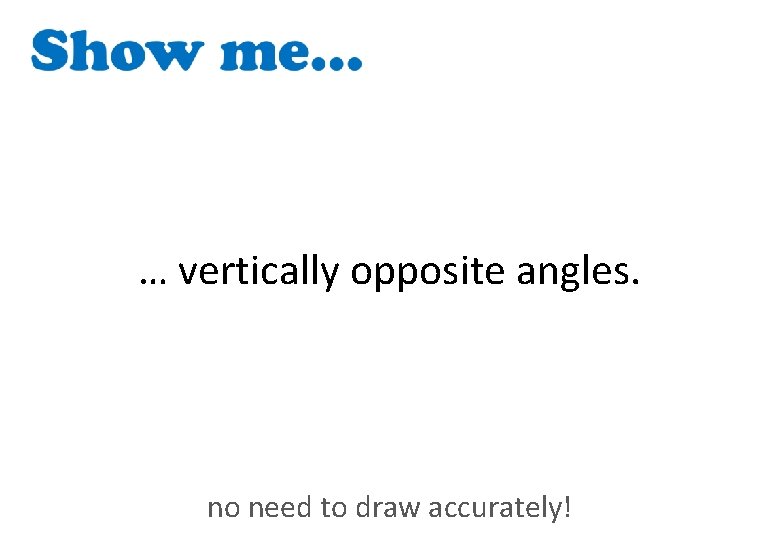 Show me…

… vertically opposite angles.

no need to draw accurately!